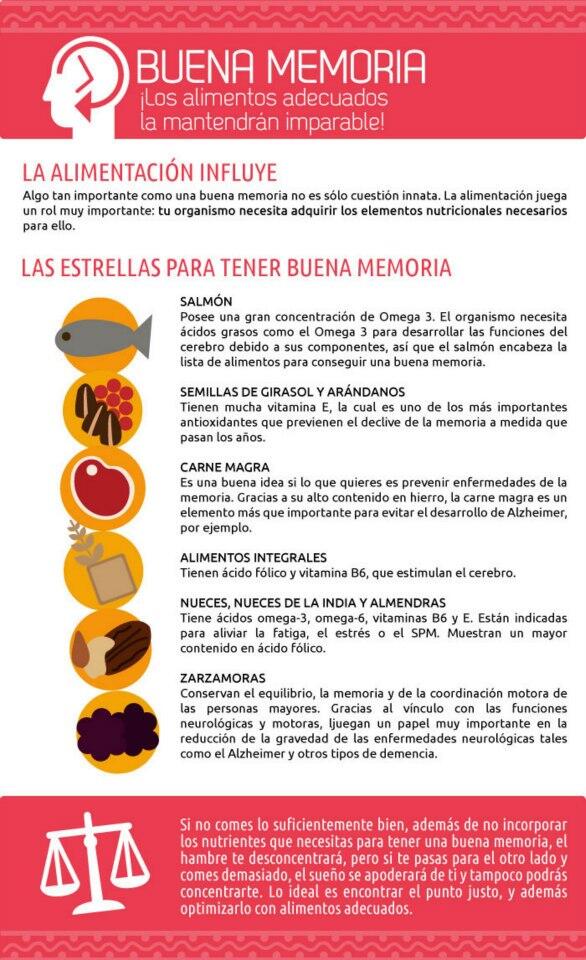 BUENA MEMORIA
¡Los alimentos adecuados la mantendrán imparable!

LA ALIMENTACIÓN INFLUYE
Algo tan importante como una buena memoria no es sólo cuestión innata. La alimentación juega un rol muy importante: tu organismo necesita adquirir los elementos nutricionales necesarios para ello.

LAS ESTRELLAS PARA TENER BUENA MEMORIA

SALMÓN
Posee una gran concentración de Omega 3. El organismo necesita ácidos grasos como el Omega 3 para desarrollar las funciones del cerebro debido a sus componentes, así que el salmón encabeza la lista de alimentos para conseguir una buena memoria.

SEMILLAS DE GIRASOL Y ARÁNDANOS
Tienen mucha vitamina E, la cual es uno de los más importantes antioxidantes que previenen el declive de la memoria a medida que pasan los años.

CARNE MAGRA
Es una buena idea si lo que quieres es prevenir enfermedades de la memoria. Gracias a su alto contenido en hierro, la carne magra es un elemento más que importante para evitar el desarrollo de Alzheimer, por ejemplo.

ALIMENTOS INTEGRALES
Tienen ácido fólico y vitamina B6, que estimulan el cerebro.

NUECES, NUECES DE LA INDIA Y ALMENDRAS
Tiene ácidos omega-3, omega-6, vitaminas B6 y E. Están indicadas para aliviar la fatiga, el estrés o el SPM. Muestran un mayor contenido en ácido fólico.

ZARZAMORAS
Conservan el equilibrio, la memoria y de la coordinación motora de las personas mayores. Gracias al vínculo con las funciones neurológicas y motoras, ljuegan un papel muy importante en la reducción de la gravedad de las enfermedades neurológicas tales como el Alzheimer y otros tipos de demencia.

Si no comes lo suficientemente bien, además de no incorporar los nutrientes que necesitas para tener una buena memoria, el hambre te desconcentrará, pero si te pasas para el otro lado y comes demasiado, el sueño se apoderará de ti y tampoco podrás concentrarte. Lo ideal es encontrar el punto justo, y además optimizarlo con alimentos adecuados.